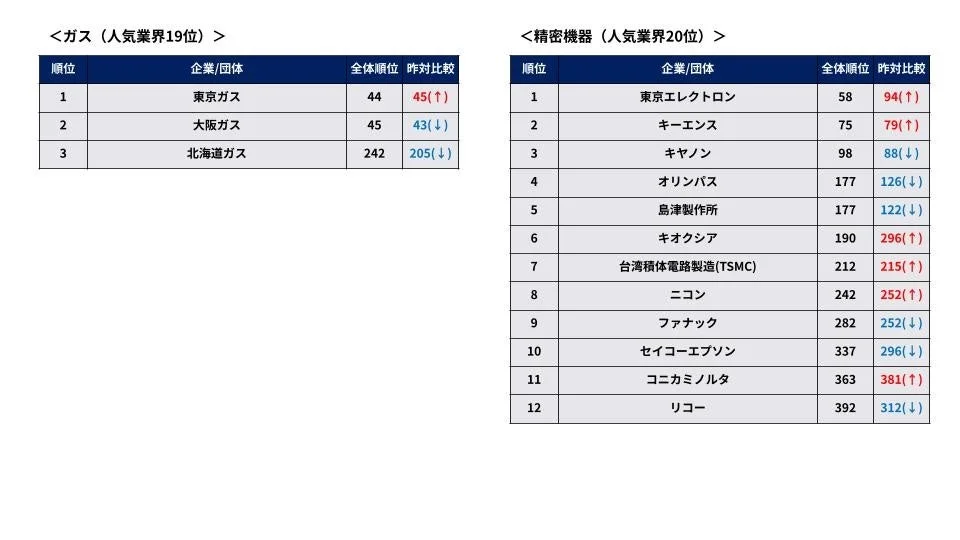 ＜ガス（人気業界19位）＞

| 順位 | 企業/団体 | 全体順位 | 昨対比較 |
|---|---|---|---|
| 1 | 東京ガス | 44 | 45(↑) |
| 2 | 大阪ガス | 45 | 43(↓) |
| 3 | 北海道ガス | 242 | 205(↓) |

＜精密機器（人気業界20位）＞

| 順位 | 企業/団体 | 全体順位 | 昨対比較 |
|---|---|---|---|
| 1 | 東京エレクトロン | 58 | 94(↑) |
| 2 | キーエンス | 75 | 79(↑) |
| 3 | キヤノン | 98 | 88(↓) |
| 4 | オリンパス | 177 | 126(↓) |
| 5 | 島津製作所 | 177 | 122(↓) |
| 6 | キオクシア | 190 | 296(↑) |
| 7 | 台湾積体電路製造(TSMC) | 212 | 215(↑) |
| 8 | ニコン | 242 | 252(↑) |
| 9 | ファナック | 282 | 252(↓) |
| 10 | セイコーエプソン | 337 | 296(↓) |
| 11 | コニカミノルタ | 363 | 381(↑) |
| 12 | リコー | 392 | 312(↓) |